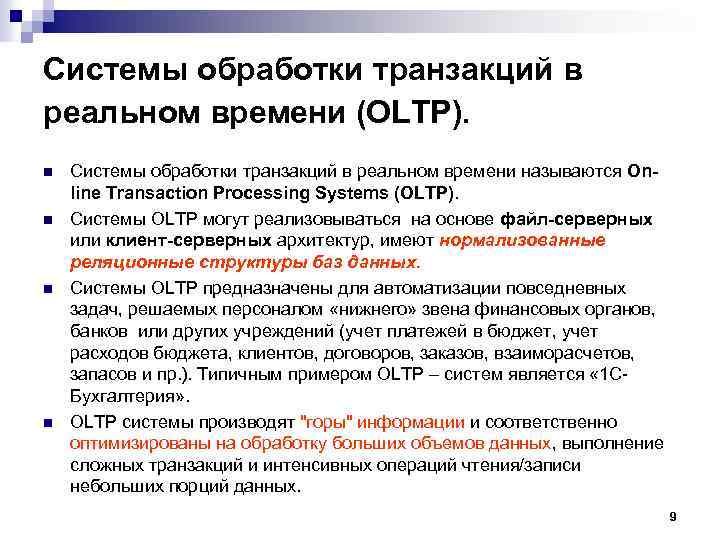 Системы обработки транзакций в реальном времени (OLTP).

Системы обработки транзакций в реальном времени называются On-line Transaction Processing Systems (OLTP).

Системы OLTP могут реализовываться на основе файл-серверных или клиент-серверных архитектур, имеют нормализованные реляционные структуры баз данных.

Системы OLTP предназначены для автоматизации повседневных задач, решаемых персоналом «нижнего» звена финансовых органов, банков или других учреждений (учет платежей в бюджет, учет расходов бюджета, клиентов, договоров, заказов, взаиморасчетов, запасов и пр.). Типичным примером OLTP – систем является «1С-Бухгалтерия».

OLTP системы производят "горы" информации и соответственно оптимизированы на обработку больших объемов данных, выполнение сложных транзакций и интенсивных операций чтения/записи небольших порций данных.

9